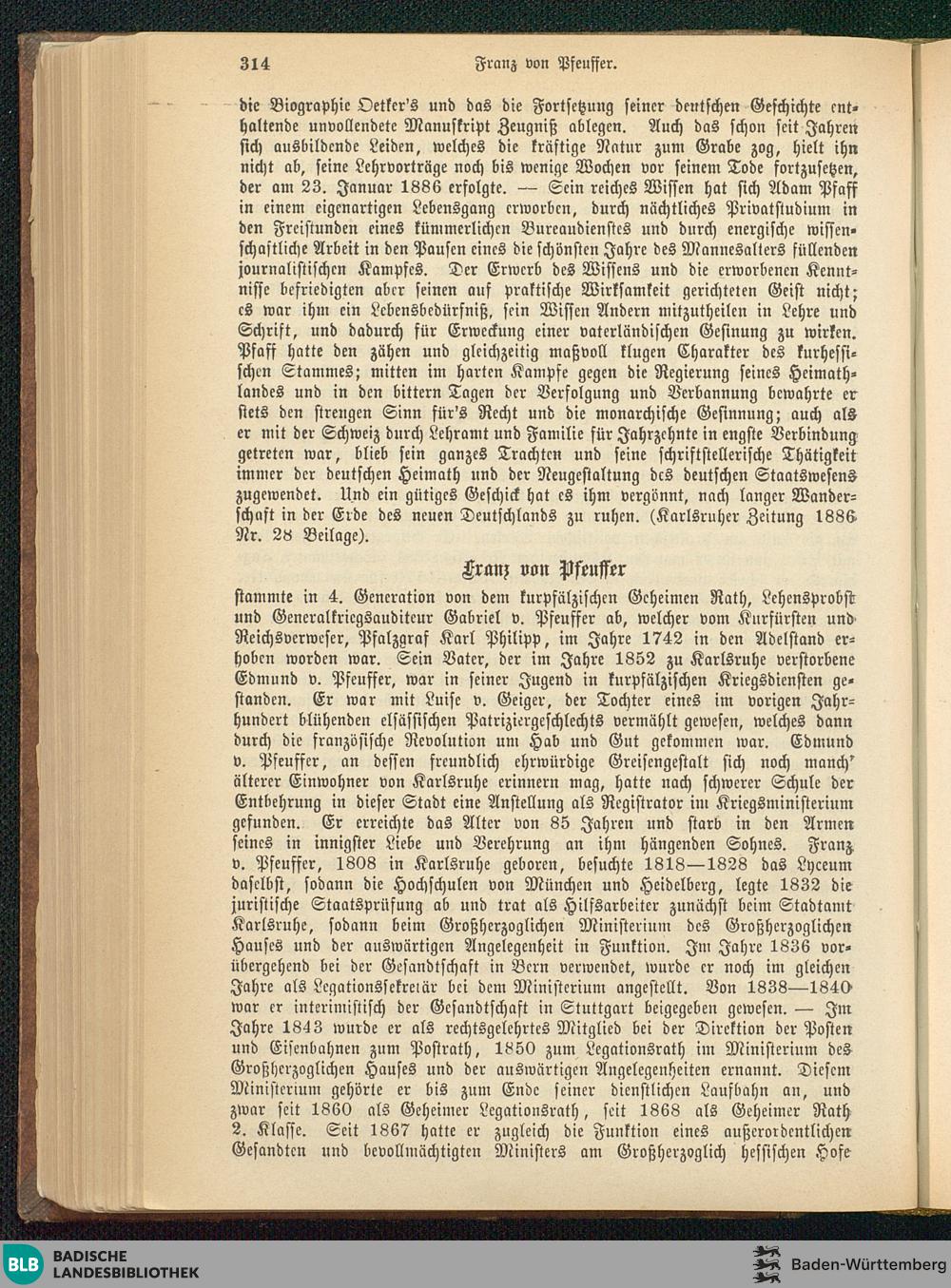 314 Franz von Pfeuffer.

die Biographie Oetker's und das die Fortsetzung seiner deutschen Geschichte enthaltende unvollendete Manuskript Zeugniß ablegen. Auch das schon seit Jahren sich ausbildende Leiden, welches die kräftige Natur zum Grabe zog, hielt ihn nicht ab, seine Lehrvorträge noch bis wenige Wochen vor seinem Tode fortzusetzen, der am 23. Januar 1886 erfolgte. — Sein reiches Wissen hat sich Adam Pfaff in einem eigenartigen Lebensgang erworben, durch nächtliches Privatstudium in den Freistunden eines kümmerlichen Bureaudienstes und durch energische wissenschaftliche Arbeit in den Pausen eines die schönsten Jahre des Mannesalters füllenden journalistischen Kampfes. Der Erwerb des Wissens und die erworbenen Kenntnisse befriedigten aber seinen auf praktische Wirksamkeit gerichteten Geist nicht; es war ihm ein Lebensbedürfniß, sein Wissen Andern mitzutheilen in Lehre und Schrift, und dadurch für Erweckung einer vaterländischen Gesinnung zu wirken. Pfaff hatte den zähen und gleichzeitig maßvoll klugen Charakter des kurhessischen Stammes; mitten im harten Kampfe gegen die Regierung seines Heimathlandes und in den bittern Tagen der Verfolgung und Verbannung bewahrte er stets den strengen Sinn für's Recht und die monarchische Gesinnung; auch als er mit der Schweiz durch Lehramt und Familie für Jahrzehnte in engste Verbindung getreten war, blieb sein ganzes Trachten und seine schriftstellerische Thätigkeit immer der deutschen Heimath und der Neugestaltung des deutschen Staatswesens zugewendet. Und ein gütiges Geschick hat es ihm vergönnt, nach langer Wanderschaft in der Erde des neuen Deutschlands zu ruhen. (Karlsruher Zeitung 1886 Nr. 28 Beilage).

Franz von Pfeuffer

stammte in 4. Generation von dem kurpfälzischen Geheimen Rath, Lehensprobst und Generalkriegsauditeur Gabriel v. Pfeuffer ab, welcher vom Kurfürsten und Reichsverweser, Pfalzgraf Karl Philipp, im Jahre 1742 in den Adelstand erhoben worden war. Sein Vater, der im Jahre 1852 zu Karlsruhe verstorbene Edmund v. Pfeuffer, war in seiner Jugend in kurpfälzischen Kriegsdiensten gestanden. Er war mit Luise v. Geiger, der Tochter eines im vorigen Jahrhundert blühenden elsässischen Patriziergeschlechts vermählt gewesen, welches dann durch die französische Revolution um Hab und Gut gekommen war. Edmund v. Pfeuffer, an dessen freundlich ehrwürdige Greisengestalt sich noch manch' älterer Einwohner von Karlsruhe erinnern mag, hatte nach schwerer Schule der Entbehrung in dieser Stadt eine Anstellung als Registrator im Kriegsministerium gefunden. Er erreichte das Alter von 85 Jahren und starb in den Armen seines in innigster Liebe und Verehrung an ihm hängenden Sohnes. Franz v. Pfeuffer, 1808 in Karlsruhe geboren, besuchte 1818—1828 das Lyceum daselbst, sodann die Hochschulen von München und Heidelberg, legte 1832 die juristische Staatsprüfung ab und trat als Hilfsarbeiter zunächst beim Stadtamt Karlsruhe, sodann beim Großherzoglichen Ministerium des Großherzoglichen Hauses und der auswärtigen Angelegenheit in Funktion. Im Jahre 1836 vorübergehend bei der Gesandtschaft in Bern verwendet, wurde er noch im gleichen Jahre als Legationssekretär bei dem Ministerium angestellt. Von 1838—1840 war er interimistisch der Gesandtschaft in Stuttgart beigegeben gewesen. — Im Jahre 1843 wurde er als rechtsgelehrtes Mitglied bei der Direktion der Posten und Eisenbahnen zum Postrath, 1850 zum Legationsrath im Ministerium des Großherzoglichen Hauses und der auswärtigen Angelegenheiten ernannt. Diesem Ministerium gehörte er bis zum Ende seiner dienstlichen Laufbahn an, und zwar seit 1860 als Geheimer Legationsrath, seit 1868 als Geheimer Rath 2. Klasse. Seit 1867 hatte er zugleich die Funktion eines außerordentlichen Gesandten und bevollmächtigten Ministers am Großherzoglich hessischen Hofe

BLB BADISCHE LANDESBIBLIOTHEK
Baden-Württemberg